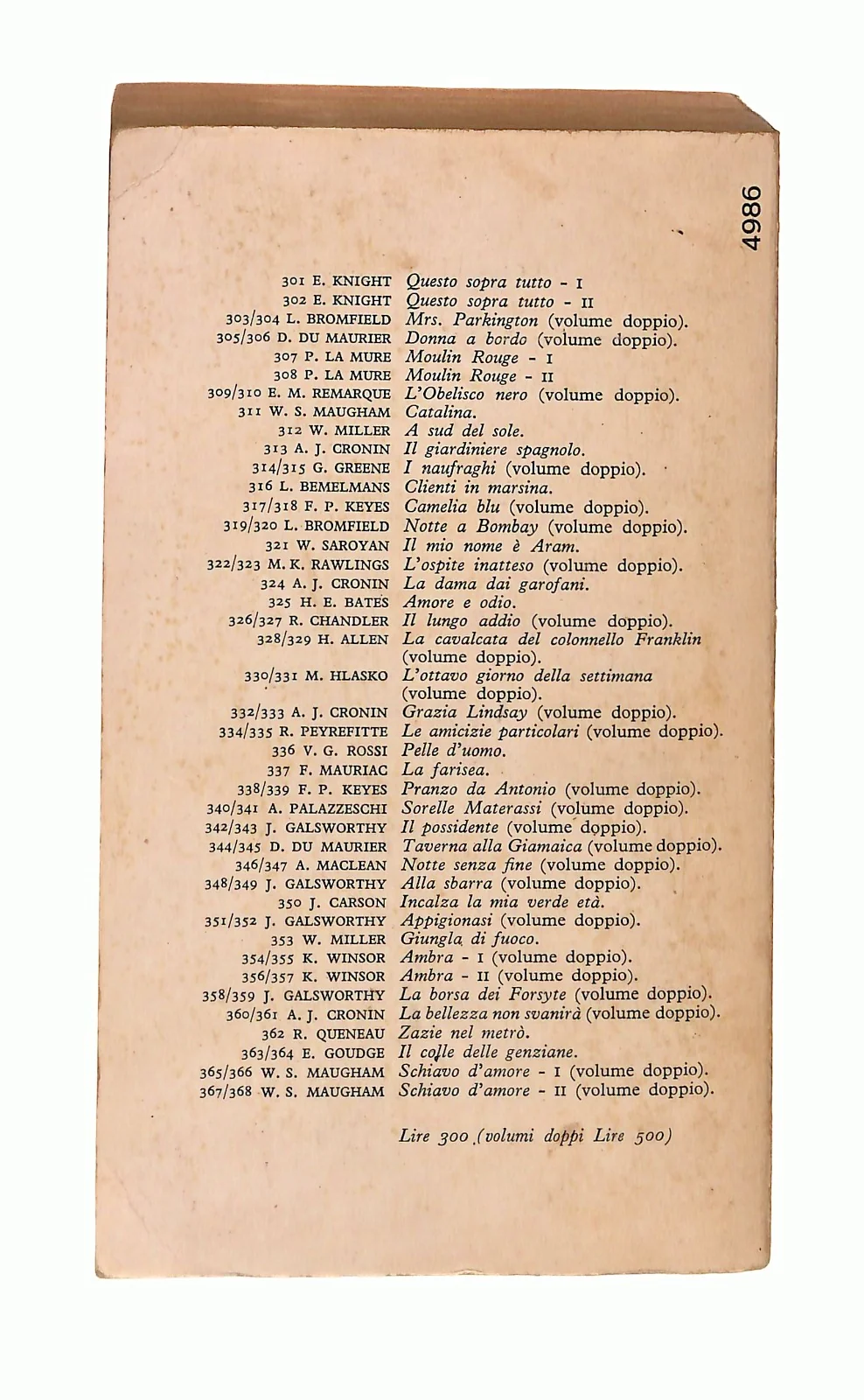 4986

301 E. KNIGHT Questo sopra tutto - I
302 E. KNIGHT Questo sopra tutto - II
303/304 L. BROMFIELD Mrs. Parkington (volume doppio).
305/306 D. DU MAURIER Donna a bordo (volume doppio).
307 P. LA MURE Moulin Rouge - I
308 P. LA MURE Moulin Rouge - II
309/310 E. M. REMARQUE L'Obelisco nero (volume doppio).
311 W. S. MAUGHAM Catalina.
312 W. MILLER A sud del sole.
313 A. J. CRONIN Il giardiniere spagnolo.
314/315 G. GREENE I naufraghi (volume doppio).
316 L. BEMELMANS Clienti in marsina.
317/318 F. P. KEYES Camelia blu (volume doppio).
319/320 L. BROMFIELD Notte a Bombay (volume doppio).
321 W. SAROYAN Il mio nome è Aram.
322/323 M. K. RAWLINGS L'ospite inatteso (volume doppio).
324 A. J. CRONIN La dama dai garofani.
325 H. E. BATES Amore e odio.
326/327 R. CHANDLER Il lungo addio (volume doppio).
328/329 H. ALLEN La cavalcata del colonnello Franklin (volume doppio).
330/331 M. HLASKO L'ottavo giorno della settimana (volume doppio).
332/333 A. J. CRONIN Grazia Lindsay (volume doppio).
334/335 R. PEYREFITTE Le amicizie particolari (volume doppio).
336 V. G. ROSSI Pelle d'uomo.
337 F. MAURIAC La farisea.
338/339 F. P. KEYES Pranzo da Antonio (volume doppio).
340/341 A. PALAZZESCHI Sorelle Materassi (volume doppio).
342/343 J. GALSWORTHY Il possidente (volume doppio).
344/345 D. DU MAURIER Taverna alla Giamaica (volume doppio).
346/347 A. MACLEAN Notte senza fine (volume doppio).
348/349 J. GALSWORTHY Alla sbarra (volume doppio).
350 J. CARSON Incalza la mia verde età.
351/352 J. GALSWORTHY Appigionasi (volume doppio).
353 W. MILLER Giungla di fuoco.
354/355 K. WINSOR Ambra - I (volume doppio).
356/357 K. WINSOR Ambra - II (volume doppio).
358/359 J. GALSWORTHY La borsa dei Forsyte (volume doppio).
360/361 A. J. CRONIN La bellezza non svanirà (volume doppio).
362 R. QUENEAU Zazie nel metrò.
363/364 E. GOUDGE Il colle delle genziane.
365/366 W. S. MAUGHAM Schiavo d'amore - I (volume doppio).
367/368 W. S. MAUGHAM Schiavo d'amore - II (volume doppio).

Lire 300 (volumi doppi Lire 500)